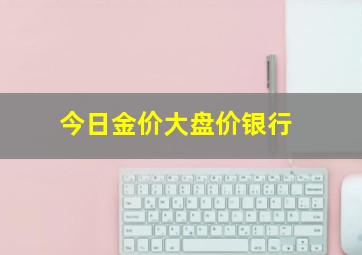 今日金价大盘价银行